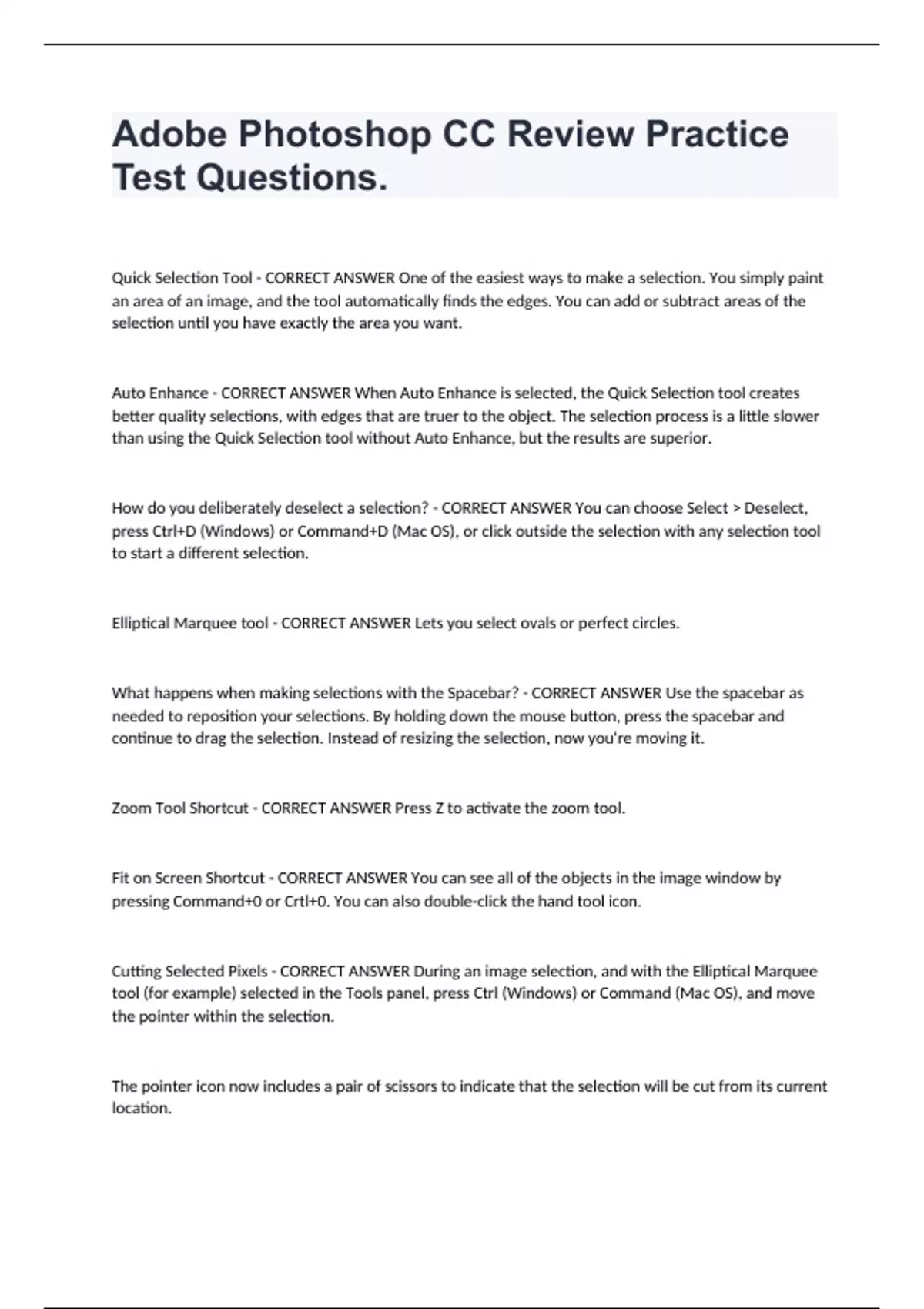 Adobe Photoshop CC Review Practice Test Questions.

Quick Selection Tool - CORRECT ANSWER One of the easiest ways to make a selection. You simply paint an area of an image, and the tool automatically finds the edges. You can add or subtract areas of the selection until you have exactly the area you want.

Auto Enhance - CORRECT ANSWER When Auto Enhance is selected, the Quick Selection tool creates better quality selections, with edges that are truer to the object. The selection process is a little slower than using the Quick Selection tool without Auto Enhance, but the results are superior.

How do you deliberately deselect a selection? - CORRECT ANSWER You can choose Select > Deselect, press Ctrl+D (Windows) or Command+D (Mac OS), or click outside the selection with any selection tool to start a different selection.

Elliptical Marquee tool - CORRECT ANSWER Lets you select ovals or perfect circles.

What happens when making selections with the Spacebar? - CORRECT ANSWER Use the spacebar as needed to reposition your selections. By holding down the mouse button, press the spacebar and continue to drag the selection. Instead of resizing the selection, now you're moving it.

Zoom Tool Shortcut - CORRECT ANSWER Press Z to activate the zoom tool.

Fit on Screen Shortcut - CORRECT ANSWER You can see all of the objects in the image window by pressing Command+0 or Crtl+0. You can also double-click the hand tool icon.

Cutting Selected Pixels - CORRECT ANSWER During an image selection, and with the Elliptical Marquee tool (for example) selected in the Tools panel, press Ctrl (Windows) or Command (Mac OS), and move the pointer within the selection.

The pointer icon now includes a pair of scissors to indicate that the selection will be cut from its current location.